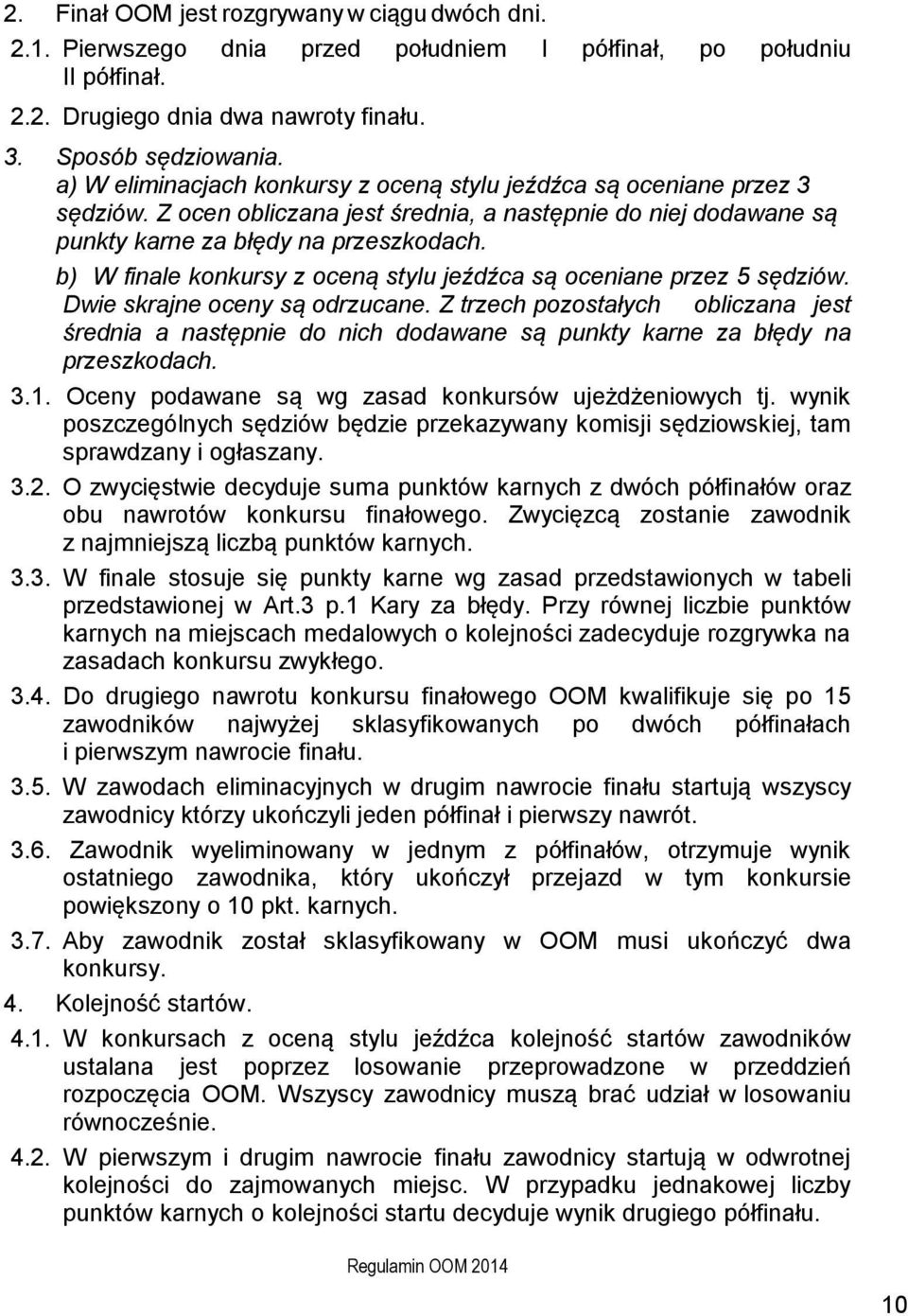 2. Finał OOM jest rozgrywany w ciągu dwóch dni.

2.1. Pierwszego dnia przed południem I półfinał, po południu II półfinał.

2.2. Drugiego dnia dwa nawroty finału.

3. Sposób sędziowania.

a) W eliminacjach konkursy z oceną stylu jeźdźca są oceniane przez 3 sędziów. Z ocen obliczana jest średnia, a następnie do niej dodawane są punkty karne za błędy na przeszkodach.

b) W finale konkursy z oceną stylu jeźdźca są oceniane przez 5 sędziów. Dwie skrajne oceny są odrzucane. Z trzech pozostałych obliczana jest średnia a następnie do nich dodawane są punkty karne za błędy na przeszkodach.

3.1. Oceny podawane są wg zasad konkursów ujeżdżeniowych tj. wynik poszczególnych sędziów będzie przekazywany komisji sędziowskiej, tam sprawdzany i ogłaszany.

3.2. O zwycięstwie decyduje suma punktów karnych z dwóch półfinałów oraz obu nawrotów konkursu finałowego. Zwycięzcą zostanie zawodnik z najmniejszą liczbą punktów karnych.

3.3. W finale stosuje się punkty karne wg zasad przedstawionych w tabeli przedstawionej w Art.3 p.1 Kary za błędy. Przy równej liczbie punktów karnych na miejscach medalowych o kolejności zadecyduje rozgrywka na zasadach konkursu zwykłego.

3.4. Do drugiego nawrotu konkursu finałowego OOM kwalifikuje się po 15 zawodników najwyżej sklasyfikowanych po dwóch półfinałach i pierwszym nawrocie finału.

3.5. W zawodach eliminacyjnych w drugim nawrocie finału startują wszyscy zawodnicy którzy ukończyli jeden półfinał i pierwszy nawrót.

3.6. Zawodnik wyeliminowany w jednym z półfinałów, otrzymuje wynik ostatniego zawodnika, który ukończył przejazd w tym konkursie powiększony o 10 pkt. karnych.

3.7. Aby zawodnik został sklasyfikowany w OOM musi ukończyć dwa konkursy.

4. Kolejność startów.

4.1. W konkursach z oceną stylu jeźdźca kolejność startów zawodników ustalana jest poprzez losowanie przeprowadzone w przeddzień rozpoczęcia OOM. Wszyscy zawodnicy muszą brać udział w losowaniu równocześnie.

4.2. W pierwszym i drugim nawrocie finału zawodnicy startują w odwrotnej kolejności do zajmowanych miejsc. W przypadku jednakowej liczby punktów karnych o kolejności startu decyduje wynik drugiego półfinału.

Regulamin OOM 2014

10